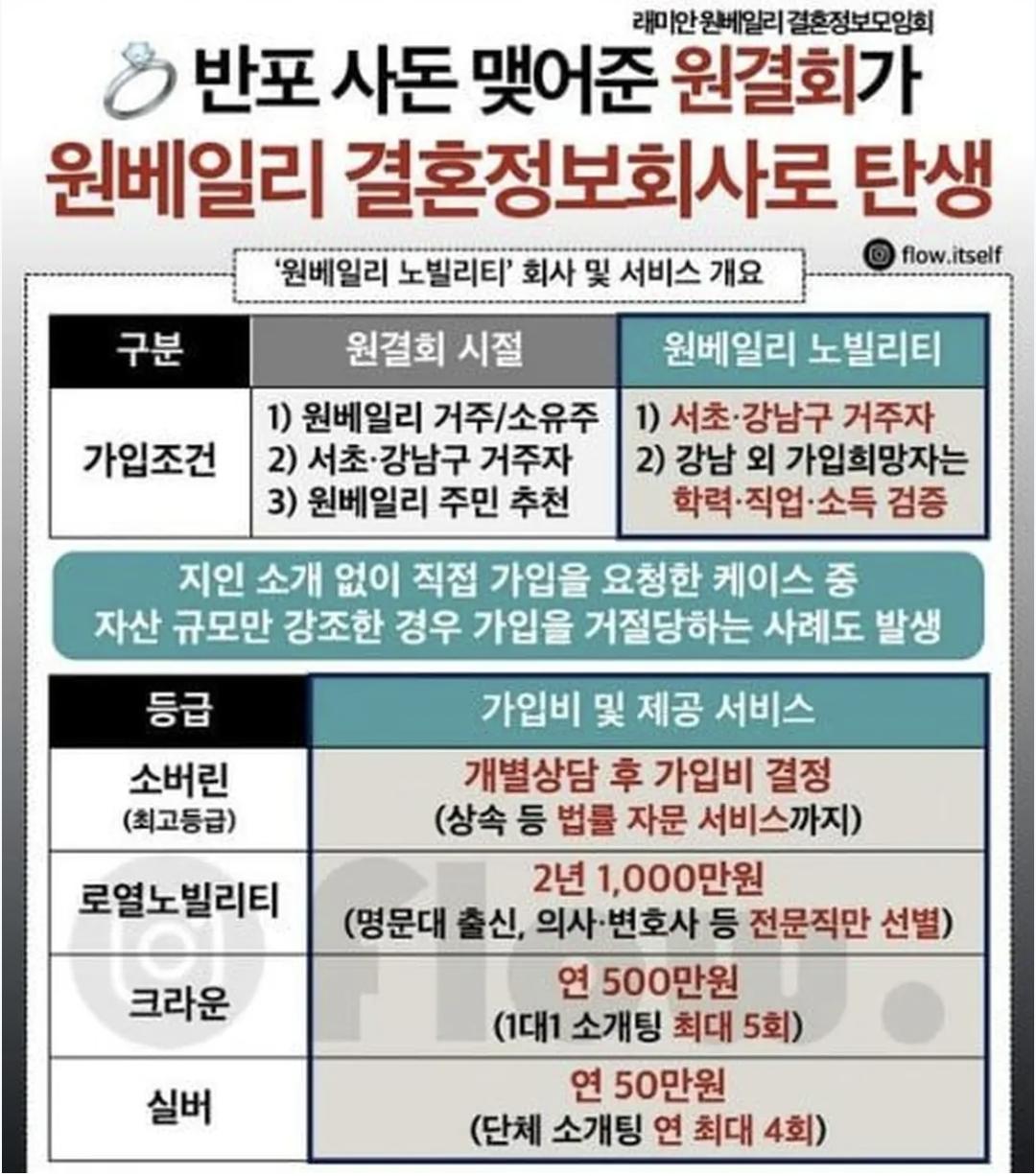 래미안 원베일리 결혼정보모임회

반포 사돈 맺어준 원결회가
원베일리 결혼정보회사로 탄생

flow.itself

'원베일리 노빌리티' 회사 및 서비스 개요

| 구분 | 원결회 시절 | 원베일리 노빌리티 |
|---|---|---|
| 가입조건 | 1) 원베일리 거주/소유주 2) 서초·강남구 거주자 3) 원베일리 주민 추천 | 1) 서초·강남구 거주자 2) 강남 외 가입희망자는 학력·직업·소득 검증 |

지인 소개 없이 직접 가입을 요청한 케이스 중
자산 규모만 강조한 경우 가입을 거절당하는 사례도 발생

| 등급 | 가입비 및 제공 서비스 |
|---|---|
| 소버린 (최고등급) | 개별상담 후 가입비 결정 (상속 등 법률 자문 서비스까지) |
| 로열노빌리티 | 2년 1,000만원 (명문대 출신, 의사·변호사 등 전문직만 선별) |
| 크라운 | 연 500만원 (1대1 소개팅 최대 5회) |
| 실버 | 연 50만원 (단체 소개팅 연 최대 4회) |

flow.